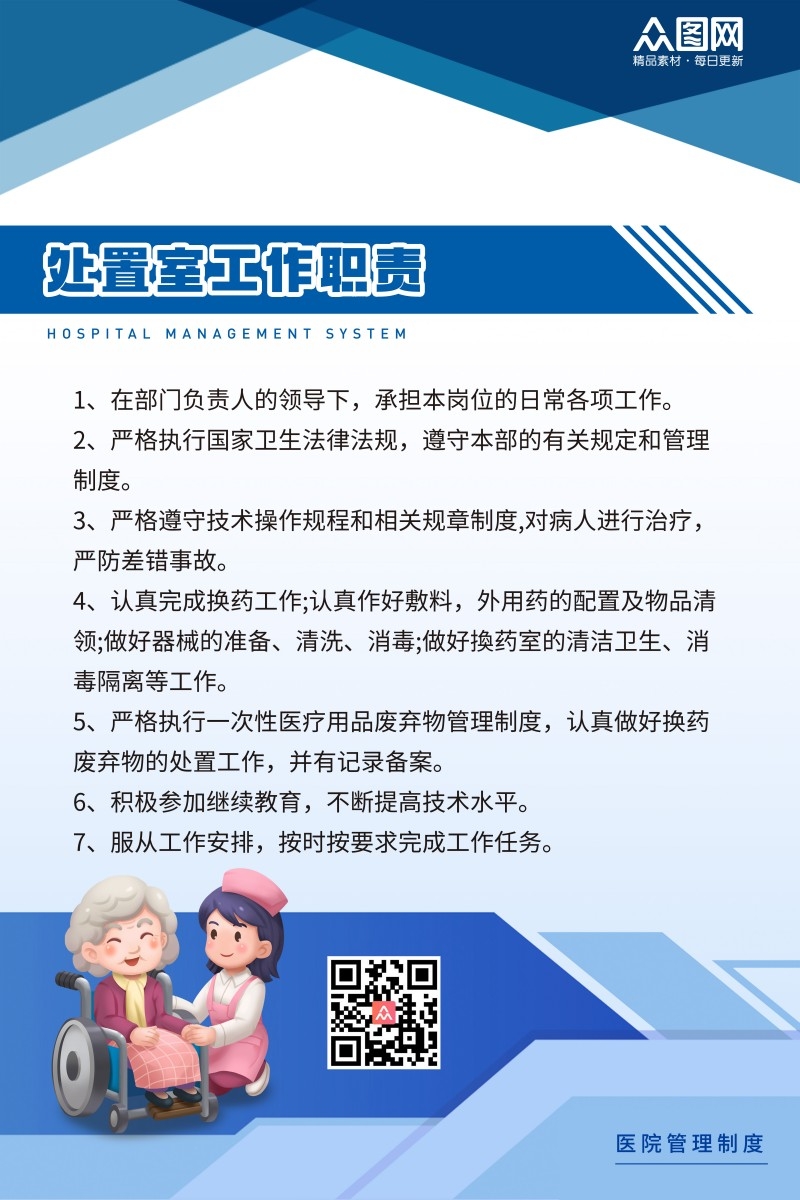 众图网
精品素材·每日更新

处置室工作职责

HOSPITAL MANAGEMENT SYSTEM

1、在部门负责人的领导下，承担本岗位的日常各项工作。

2、严格执行国家卫生法律法规，遵守本部的有关规定和管理制度。

3、严格遵守技术操作规程和相关规章制度,对病人进行治疗，严防差错事故。

4、认真完成换药工作;认真作好敷料，外用药的配置及物品清领;做好器械的准备、清洗、消毒;做好换药室的清洁卫生、消毒隔离等工作。

5、严格执行一次性医疗用品废弃物管理制度，认真做好换药废弃物的处置工作，并有记录备案。

6、积极参加继续教育，不断提高技术水平。

7、服从工作安排，按时按要求完成工作任务。

医院管理制度